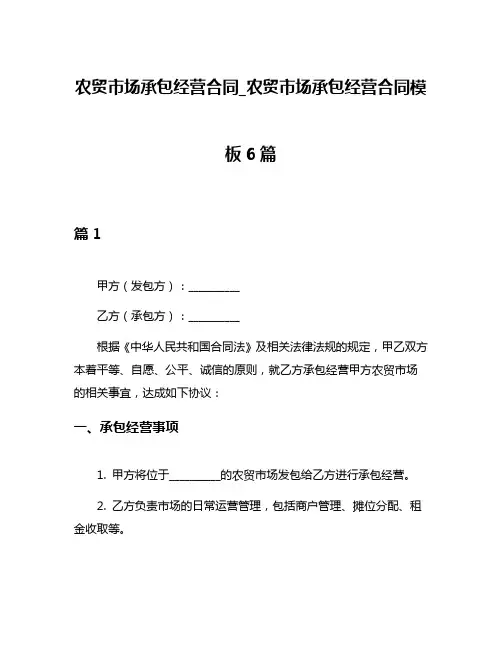 农贸市场承包经营合同_农贸市场承包经营合同模板 6 篇

篇 1

甲方（发包方）：__________

乙方（承包方）：__________

根据《中华人民共和国合同法》及相关法律法规的规定，甲乙双方本着平等、自愿、公平、诚信的原则，就乙方承包经营甲方农贸市场的相关事宜，达成如下协议：

一、承包经营事项

1. 甲方将位于__________的农贸市场发包给乙方进行承包经营。

2. 乙方负责市场的日常运营管理，包括商户管理、摊位分配、租金收取等。